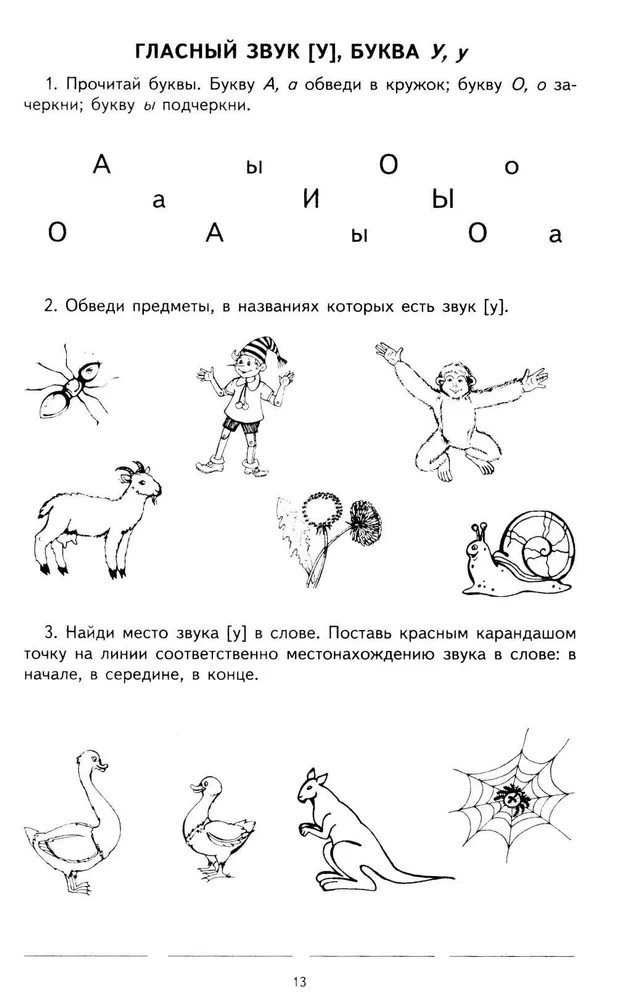 ГЛАСНЫЙ ЗВУК [У], БУКВА У, у

1. Прочитай буквы. Букву А, а обведи в кружок; букву О, о зачеркни; букву ы подчеркни.

А ы О о
а И Ы
О А ы О а

2. Обведи предметы, в названиях которых есть звук [у].

3. Найди место звука [у] в слове. Поставь красным карандашом точку на линии соответственно местонахождению звука в слове: в начале, в середине, в конце.

____ ____ ____ ____

13